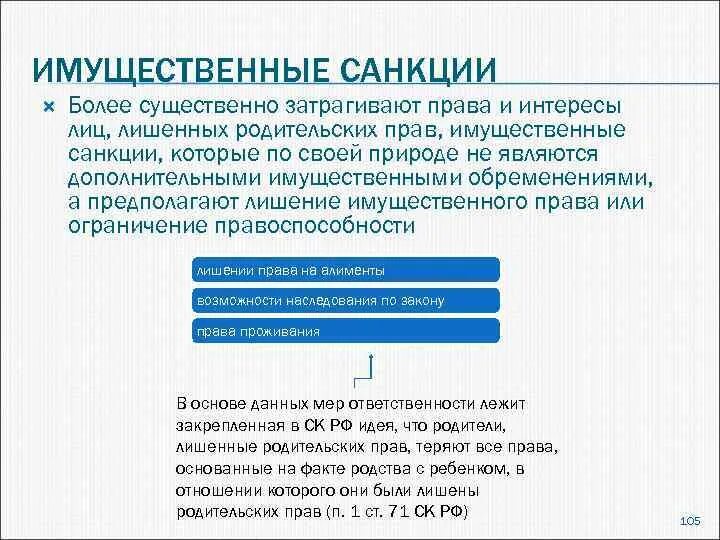 ИМУЩЕСТВЕННЫЕ САНКЦИИ

Более существенно затрагивают права и интересы лиц, лишенных родительских прав, имущественные санкции, которые по своей природе не являются дополнительными имущественными обременениями, а предполагают лишение имущественного права или ограничение правоспособности

лишении права на алименты

возможности наследования по закону

права проживания

В основе данных мер ответственности лежит закрепленная в СК РФ идея, что родители, лишенные родительских прав, теряют все права, основанные на факте родства с ребенком, в отношении которого они были лишены родительских прав (п. 1 ст. 71 СК РФ)

105